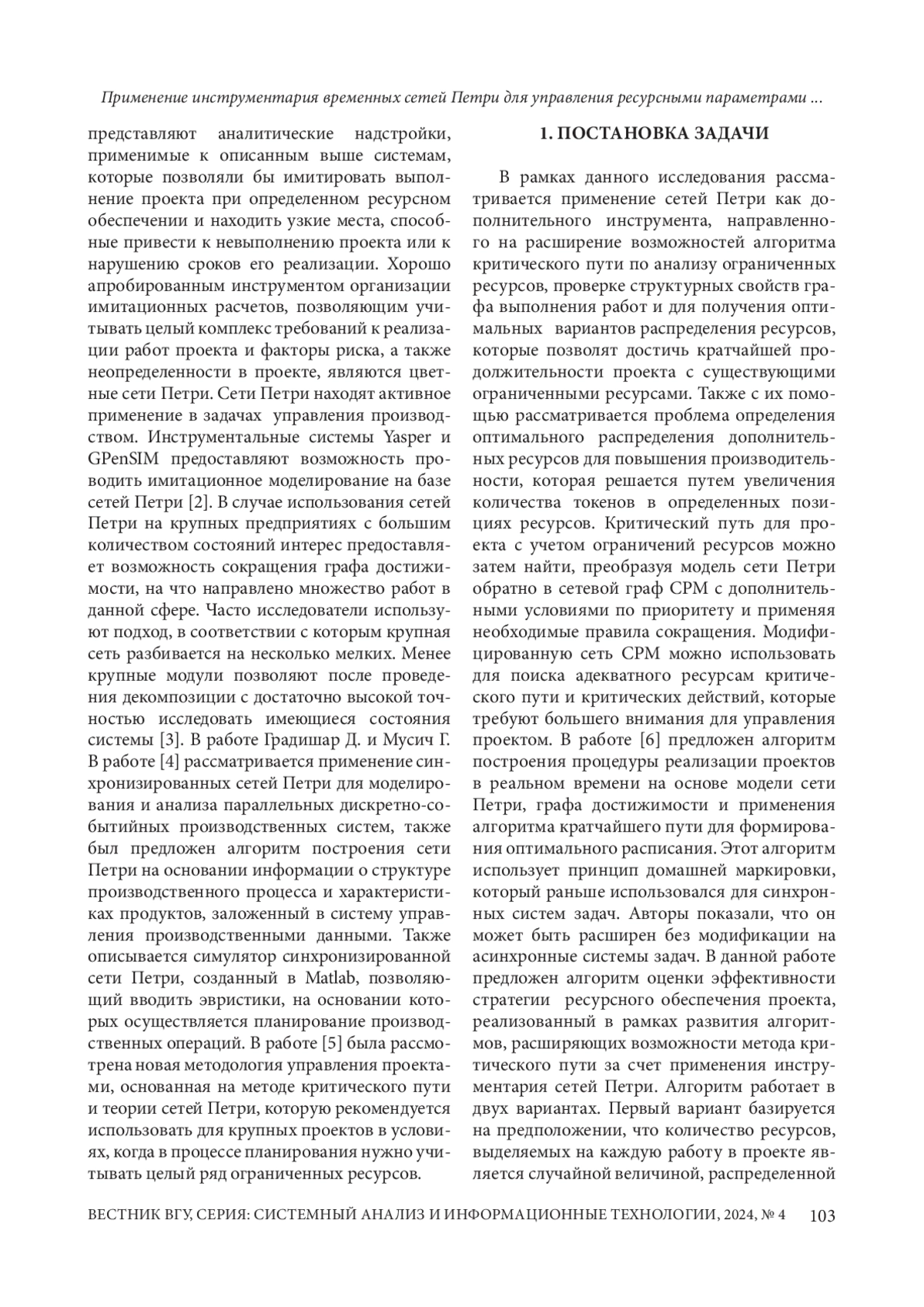 Применение инструментария временных сетей Петри для управления ресурсными параметрами ...

представляют аналитические надстройки, применимые к описанным выше системам, которые позволяли бы имитировать выполнение проекта при определенном ресурсном обеспечении и находить узкие места, способные привести к невыполнению проекта или к нарушению сроков его реализации. Хорошо апробированным инструментом организации имитационных расчетов, позволяющим учитывать целый комплекс требований к реализации работ проекта и факторы риска, а также неопределенности в проекте, являются цветные сети Петри. Сети Петри находят активное применение в задачах управления производством. Инструментальные системы Yasper и GPenSIM предоставляют возможность проводить имитационное моделирование на базе сетей Петри [2]. В случае использования сетей Петри на крупных предприятиях с большим количеством состояний интерес предоставляет возможность сокращения графа достижимости, на что направлено множество работ в данной сфере. Часто исследователи используют подход, в соответствии с которым крупная сеть разбивается на несколько мелких. Менее крупные модули позволяют после проведения декомпозиции с достаточно высокой точностью исследовать имеющиеся состояния системы [3]. В работе Градишар Д. и Мусич Г. В работе [4] рассматривается применение синхронизированных сетей Петри для моделирования и анализа параллельных дискретно-событийных производственных систем, также был предложен алгоритм построения сети Петри на основании информации о структуре производственного процесса и характеристиках продуктов, заложенный в систему управления производственными данными. Также описывается симулятор синхронизированной сети Петри, созданный в Matlab, позволяющий вводить эвристики, на основании которых осуществляется планирование производственных операций. В работе [5] была рассмотрена новая методология управления проектами, основанная на методе критического пути и теории сетей Петри, которую рекомендуется использовать для крупных проектов в условиях, когда в процессе планирования нужно учитывать целый ряд ограниченных ресурсов.

1. ПОСТАНОВКА ЗАДАЧИ

В рамках данного исследования рассматривается применение сетей Петри как дополнительного инструмента, направленного на расширение возможностей алгоритма критического пути по анализу ограниченных ресурсов, проверке структурных свойств графа выполнения работ и для получения оптимальных вариантов распределения ресурсов, которые позволят достичь кратчайшей продолжительности проекта с существующими ограниченными ресурсами. Также с их помощью рассматривается проблема определения оптимального распределения дополнительных ресурсов для повышения производительности, которая решается путем увеличения количества токенов в определенных позициях ресурсов. Критический путь для проекта с учетом ограничений ресурсов можно затем найти, преобразуя модель сети Петри обратно в сетевой граф CPM с дополнительными условиями по приоритету и применяя необходимые правила сокращения. Модифицированную сеть CPM можно использовать для поиска адекватного ресурсам критического пути и критических действий, которые требуют большего внимания для управления проектом. В работе [6] предложен алгоритм построения процедуры реализации проектов в реальном времени на основе модели сети Петри, графа достижимости и применения алгоритма кратчайшего пути для формирования оптимального расписания. Этот алгоритм использует принцип домашней маркировки, который раньше использовался для синхронных систем задач. Авторы показали, что он может быть расширен без модификации на асинхронные системы задач. В данной работе предложен алгоритм оценки эффективности стратегии ресурсного обеспечения проекта, реализованный в рамках развития алгоритмов, расширяющих возможности метода критического пути за счет применения инструментария сетей Петри. Алгоритм работает в двух вариантах. Первый вариант базируется на предположении, что количество ресурсов, выделяемых на каждую работу в проекте является случайной величиной, распределенной

ВЕСТНИК ВГУ, СЕРИЯ: СИСТЕМНЫЙ АНАЛИЗ И ИНФОРМАЦИОННЫЕ ТЕХНОЛОГИИ, 2024, № 4 103